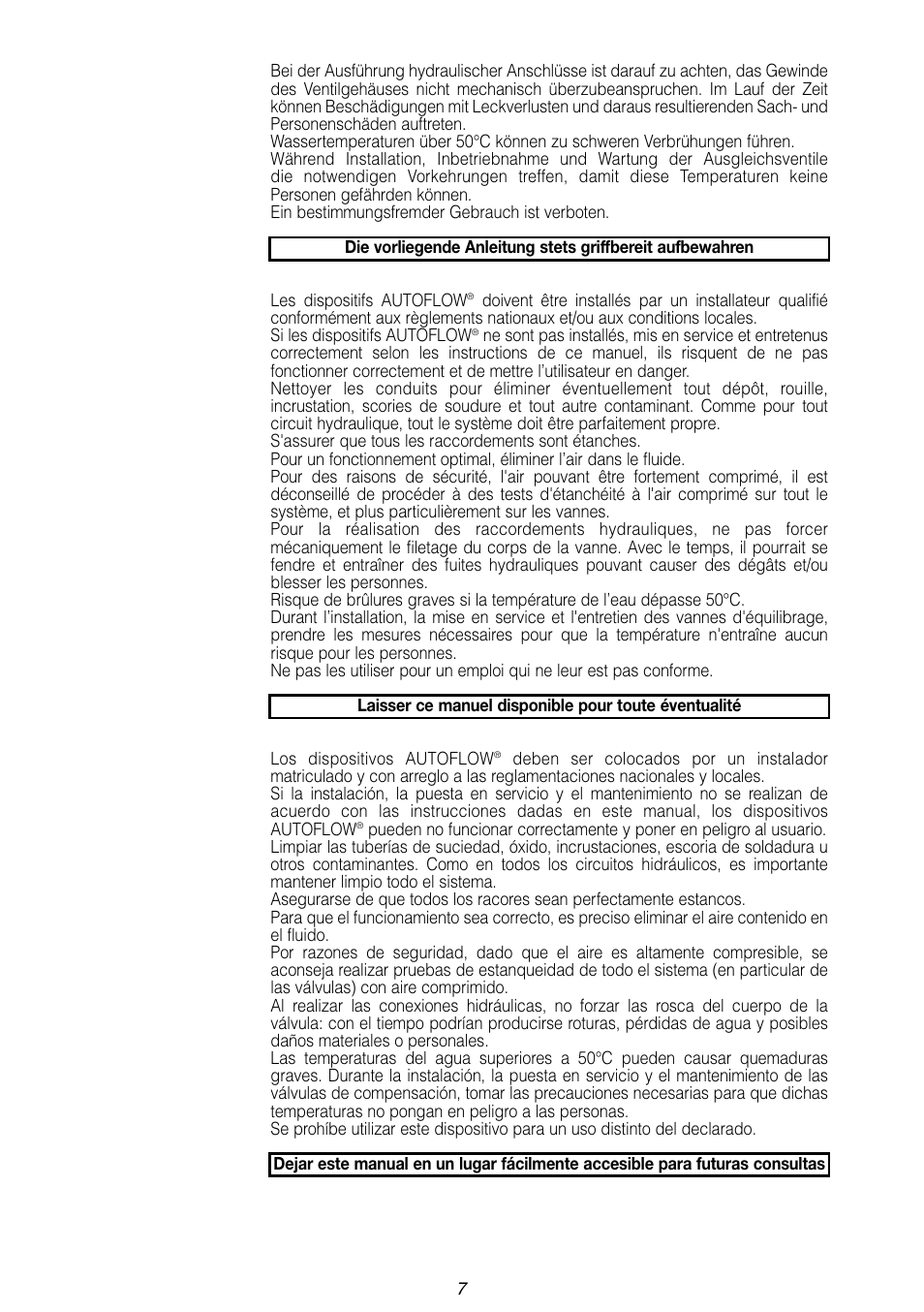 Bei der Ausführung hydraulischer Anschlüsse ist darauf zu achten, das Gewinde des Ventilgehäuses nicht mechanisch überzubeanspruchen. Im Lauf der Zeit können Beschädigungen mit Leckverlusten und daraus resultierenden Sach- und Personenschäden auftreten.
Wassertemperaturen über 50°C können zu schweren Verbrühungen führen.
Während Installation, Inbetriebnahme und Wartung der Ausgleichsventile die notwendigen Vorkehrungen treffen, damit diese Temperaturen keine Personen gefährden können.
Ein bestimmungsfremder Gebrauch ist verboten.

Die vorliegende Anleitung stets griffbereit aufbewahren

Les dispositifs AUTOFLOW® doivent être installés par un installateur qualifié conformément aux règlements nationaux et/ou aux conditions locales.
Si les dispositifs AUTOFLOW® ne sont pas installés, mis en service et entretenus correctement selon les instructions de ce manuel, ils risquent de ne pas fonctionner correctement et de mettre l'utilisateur en danger.
Nettoyer les conduits pour éliminer éventuellement tout dépôt, rouille, incrustation, scories de soudure et tout autre contaminant. Comme pour tout circuit hydraulique, tout le système doit être parfaitement propre.
S'assurer que tous les raccordements sont étanches.
Pour un fonctionnement optimal, éliminer l'air dans le fluide.
Pour des raisons de sécurité, l'air pouvant être fortement comprimé, il est déconseillé de procéder à des tests d'étanchéité à l'air comprimé sur tout le système, et plus particulièrement sur les vannes.
Pour la réalisation des raccordements hydrauliques, ne pas forcer mécaniquement le filetage du corps de la vanne. Avec le temps, il pourrait se fendre et entraîner des fuites hydrauliques pouvant causer des dégâts et/ou blesser les personnes.
Risque de brûlures graves si la température de l'eau dépasse 50°C.
Durant l'installation, la mise en service et l'entretien des vannes d'équilibrage, prendre les mesures nécessaires pour que la température n'entraîne aucun risque pour les personnes.
Ne pas les utiliser pour un emploi qui ne leur est pas conforme.

Laisser ce manuel disponible pour toute éventualité

Los dispositivos AUTOFLOW® deben ser colocados por un instalador matriculado y con arreglo a las reglamentaciones nacionales y locales.
Si la instalación, la puesta en servicio y el mantenimiento no se realizan de acuerdo con las instrucciones dadas en este manual, los dispositivos AUTOFLOW® pueden no funcionar correctamente y poner en peligro al usuario.
Limpiar las tuberías de suciedad, óxido, incrustaciones, escoria de soldadura u otros contaminantes. Como en todos los circuitos hidráulicos, es importante mantener limpio todo el sistema.
Asegurarse de que todos los racores sean perfectamente estancos.
Para que el funcionamiento sea correcto, es preciso eliminar el aire contenido en el fluido.
Por razones de seguridad, dado que el aire es altamente compresible, se aconseja realizar pruebas de estanqueidad de todo el sistema (en particular de las válvulas) con aire comprimido.
Al realizar las conexiones hidráulicas, no forzar las rosca del cuerpo de la válvula: con el tiempo podrían producirse roturas, pérdidas de agua y posibles daños materiales o personales.
Las temperaturas del agua superiores a 50°C pueden causar quemaduras graves. Durante la instalación, la puesta en servicio y el mantenimiento de las válvulas de compensación, tomar las precauciones necesarias para que dichas temperaturas no pongan en peligro a las personas.
Se prohíbe utilizar este dispositivo para un uso distinto del declarado.

Dejar este manual en un lugar fácilmente accesible para futuras consultas

7